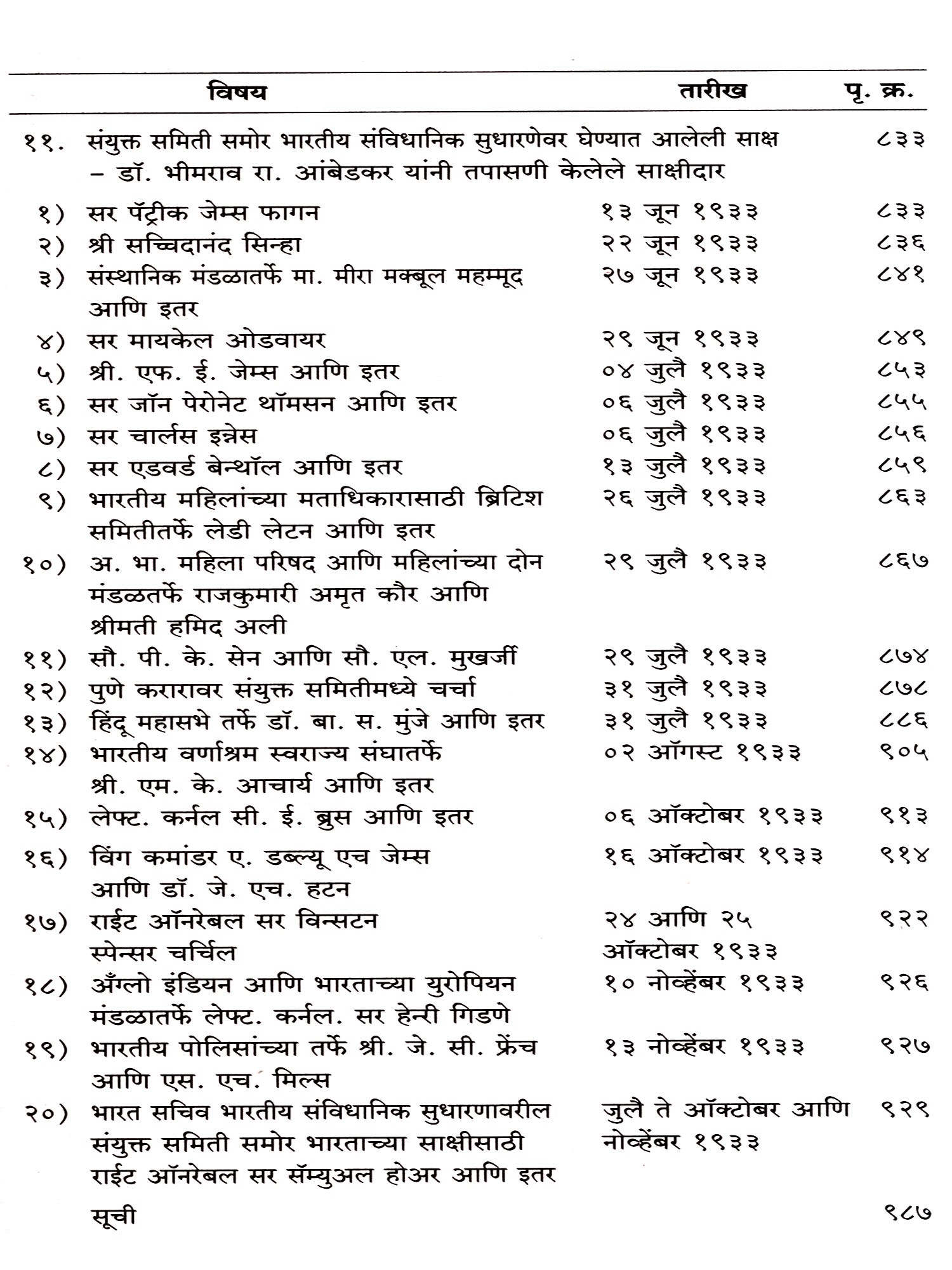 | | विषय | तारीख | पृ. क्र. |
|---|---|---|---|
| ११. | संयुक्त समिती समोर भारतीय संविधानिक सुधारणेवर घेण्यात आलेली साक्ष – डॉ. भीमराव रा. आंबेडकर यांनी तपासणी केलेले साक्षीदार | | ८३३ |
| १) | सर पॅट्रीक जेम्स फागन | १३ जून १९३३ | ८३३ |
| २) | श्री सच्चिदानंद सिन्हा | २२ जून १९३३ | ८३६ |
| ३) | संस्थानिक मंडळातर्फे मा. मीरा मक्बूल महम्मूद आणि इतर | २७ जून १९३३ | ८४१ |
| ४) | सर मायकेल ओडवायर | २९ जून १९३३ | ८४९ |
| ५) | श्री. एफ. ई. जेम्स आणि इतर | ०४ जुलै १९३३ | ८५३ |
| ६) | सर जॉन पेरोनेट थॉमसन आणि इतर | ०६ जुलै १९३३ | ८५५ |
| ७) | सर चार्लस इन्नेस | ०६ जुलै १९३३ | ८५६ |
| ८) | सर एडवर्ड बेन्थॉल आणि इतर | १३ जुलै १९३३ | ८५९ |
| ९) | भारतीय महिलांच्या मताधिकारासाठी ब्रिटिश समितीतर्फे लेडी लेटन आणि इतर | २६ जुलै १९३३ | ८६३ |
| १०) | अ. भा. महिला परिषद आणि महिलांच्या दोन मंडळतर्फे राजकुमारी अमृत कौर आणि श्रीमती हमिद अली | २९ जुलै १९३३ | ८६७ |
| ११) | सौ. पी. के. सेन आणि सौ. एल. मुखर्जी | २९ जुलै १९३३ | ८७४ |
| १२) | पुणे करारावर संयुक्त समितीमध्ये चर्चा | ३१ जुलै १९३३ | ८७८ |
| १३) | हिंदू महासभे तर्फे डॉ. बा. स. मुंजे आणि इतर | ३१ जुलै १९३३ | ८८६ |
| १४) | भारतीय वर्णाश्रम स्वराज्य संघातर्फे श्री. एम. के. आचार्य आणि इतर | ०२ ऑगस्ट १९३३ | ९०५ |
| १५) | लेफ्ट. कर्नल सी. ई. ब्रुस आणि इतर | ०६ ऑक्टोबर १९३३ | ९१३ |
| १६) | विंग कमांडर ए. डब्ल्यू एच जेम्स आणि डॉ. जे. एच. हटन | १६ ऑक्टोबर १९३३ | ९१४ |
| १७) | राईट ऑनरेबल सर विन्सटन स्पेन्सर चर्चिल | २४ आणि २५ ऑक्टोबर १९३३ | ९२२ |
| १८) | अँग्लो इंडियन आणि भारताच्या युरोपियन मंडळातर्फे लेफ्ट. कर्नल. सर हेन्री गिडणे | १० नोव्हेंबर १९३३ | ९२६ |
| १९) | भारतीय पोलिसांच्या तर्फे श्री. जे. सी. फ्रेंच आणि एस. एच. मिल्स | १३ नोव्हेंबर १९३३ | ९२७ |
| २०) | भारत सचिव भारतीय संविधानिक सुधारणावरील संयुक्त समिती समोर भारताच्या साक्षीसाठी राईट ऑनरेबल सर सॅम्युअल होअर आणि इतर | जुलै ते ऑक्टोबर आणि नोव्हेंबर १९३३ | ९२९ |
| | सूची | | ९८७ |